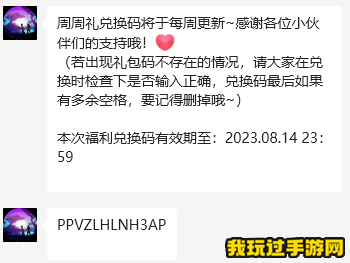 周周礼兑换码将于每周更新~感谢各位小伙伴们的支持哦！

（若出现礼包码不存在的情况，请大家在兑换时检查下是否输入正确，兑换码最后如果有多余空格，要记得删掉哦~）

本次福利兑换码有效期至：2023.08.14 23:59

PPVZLHLNH3AP

我玩过手游网